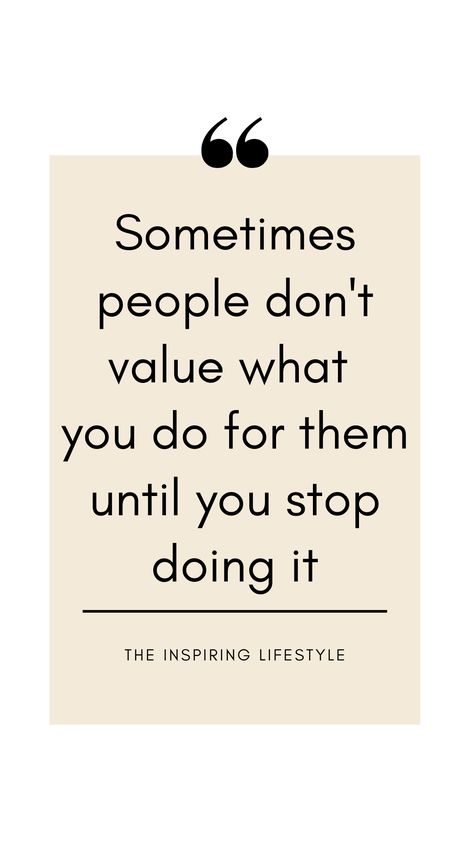 “

Sometimes people don't value what you do for them until you stop doing it

THE INSPIRING LIFESTYLE